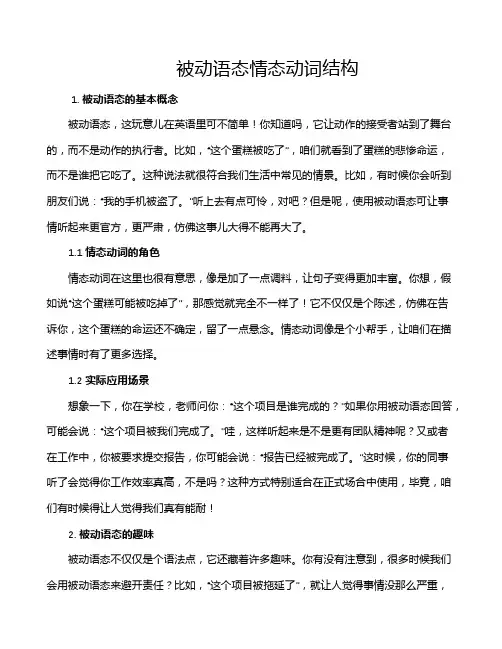 被动语态情态动词结构

1. 被动语态的基本概念

被动语态，这玩意儿在英语里可不简单！你知道吗，它让动作的接受者站到了舞台的，而不是动作的执行者。比如，“这个蛋糕被吃了”，咱们就看到了蛋糕的悲惨命运，而不是谁把它吃了。这种说法就很符合我们生活中常见的情景。比如，有时候你会听到朋友们说：“我的手机被盗了。”听上去有点可怜，对吧？但是呢，使用被动语态可让事情听起来更官方，更严肃，仿佛这事儿大得不能再大了。

1.1 情态动词的角色

情态动词在这里也很有意思，像是加了一点调料，让句子变得更加丰富。你想，假如说“这个蛋糕可能被吃掉了”，那感觉就完全不一样了！它不仅仅是个陈述，仿佛在告诉你，这个蛋糕的命运还不确定，留了一点悬念。情态动词像是个小帮手，让咱们在描述事情时有了更多选择。

1.2 实际应用场景

想象一下，你在学校，老师问你：“这个项目是谁完成的？”如果你用被动语态回答，可能会说：“这个项目被我们完成了。”哇，这样听起来是不是更有团队精神呢？又或者在工作中，你被要求提交报告，你可能会说：“报告已经被完成了。”这时候，你的同事听了会觉得你工作效率真高，不是吗？这种方式特别适合在正式场合中使用，毕竟，咱们有时候得让人觉得我们真有能耐！

2. 被动语态的趣味

被动语态不仅仅是个语法点，它还藏着许多趣味。你有没有注意到，很多时候我们会用被动语态来避开责任？比如，“这个项目被拖延了”，就让人觉得事情没那么严重，